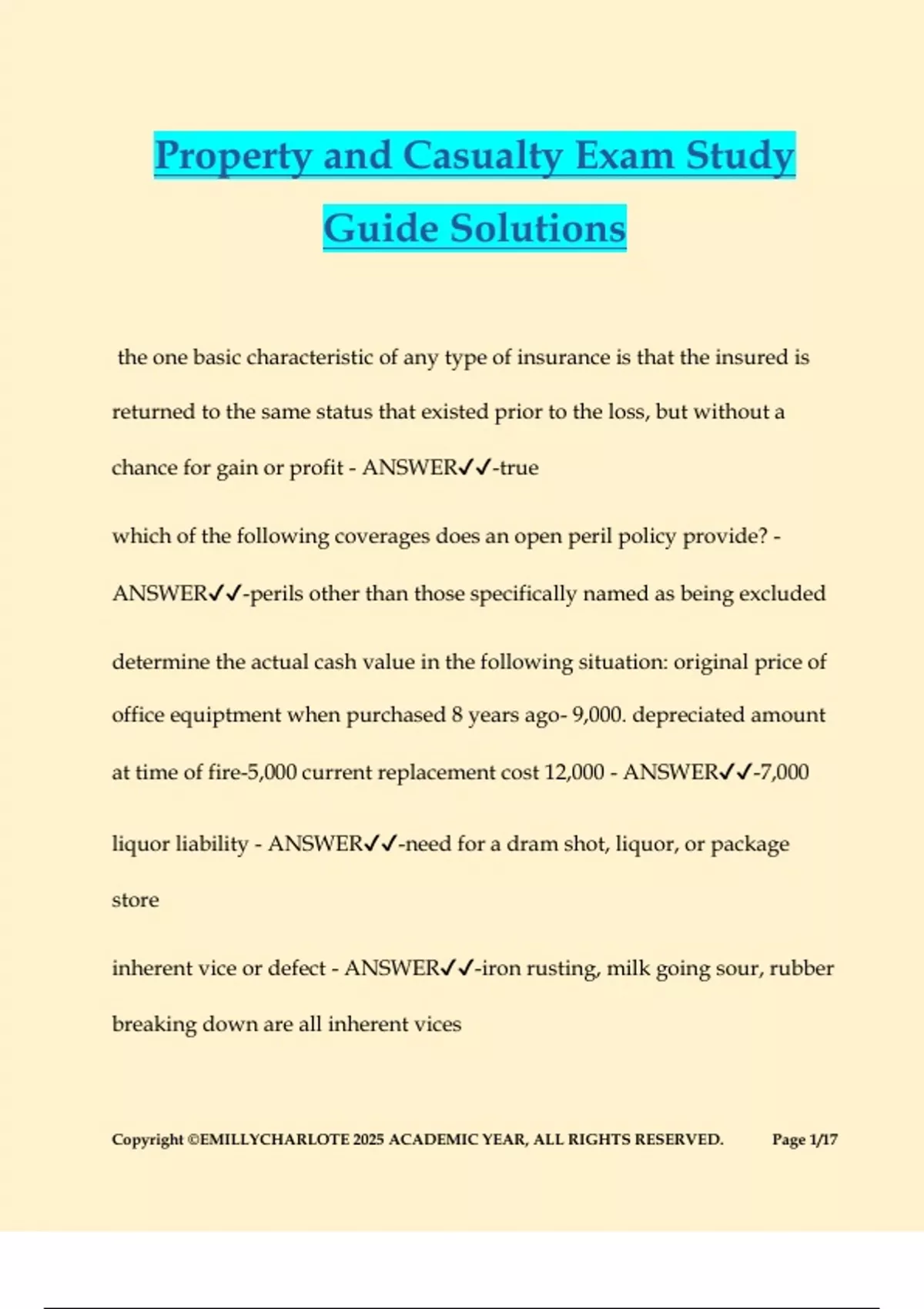 Property and Casualty Exam Study Guide Solutions

the one basic characteristic of any type of insurance is that the insured is returned to the same status that existed prior to the loss, but without a chance for gain or profit - ANSWER✓✓-true

which of the following coverages does an open peril policy provide? - ANSWER✓✓-perils other than those specifically named as being excluded

determine the actual cash value in the following situation: original price of office equiptment when purchased 8 years ago- 9,000. depreciated amount at time of fire-5,000 current replacement cost 12,000 - ANSWER✓✓-7,000

liquor liability - ANSWER✓✓-need for a dram shot, liquor, or package store

inherent vice or defect - ANSWER✓✓-iron rusting, milk going sour, rubber breaking down are all inherent vices

Copyright ©EMILLYCHARLOTE 2025 ACADEMIC YEAR, ALL RIGHTS RESERVED. Page 1/17